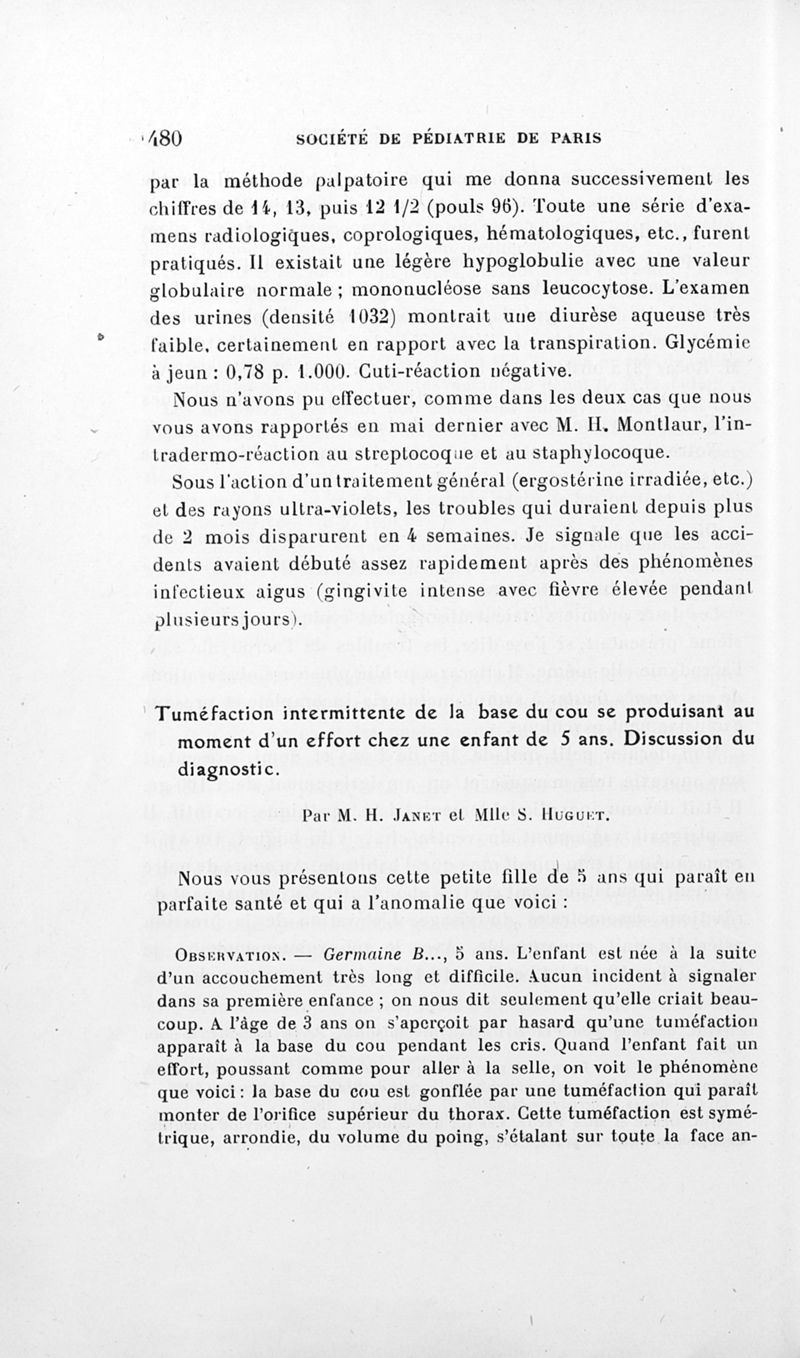 480 SOCIÉTÉ DE PÉDIATRIE DE PARIS

par la méthode palpatoire qui me donna successivement les chiffres de 14, 13, puis 12 1/2 (pouls 96). Toute une série d'examens radiologiques, coprologiques, hématologiques, etc., furent pratiqués. Il existait une légère hypoglobulie avec une valeur globulaire normale ; mononucléose sans leucocytose. L'examen des urines (densité 1032) montrait une diurèse aqueuse très faible, certainement en rapport avec la transpiration. Glycémie à jeun : 0,78 p. 1.000. Cuti-réaction négative.

Nous n'avons pu effectuer, comme dans les deux cas que nous vous avons rapportés en mai dernier avec M. H. Montlaur, l'intradermo-réaction au streptocoque et au staphylocoque.

Sous l'action d'un traitement général (ergostérine irradiée, etc.) et des rayons ultra-violets, les troubles qui duraient depuis plus de 2 mois disparurent en 4 semaines. Je signale que les accidents avaient débuté assez rapidement après des phénomènes infectieux aigus (gingivite intense avec fièvre élevée pendant plusieurs jours).

Tuméfaction intermittente de la base du cou se produisant au moment d'un effort chez une enfant de 5 ans. Discussion du diagnostic.

Par M. H. Janet et Mlle S. Huguet.

Nous vous présentons cette petite fille de 5 ans qui paraît en parfaite santé et qui a l'anomalie que voici :

Observation. — Germaine B..., 5 ans. L'enfant est née à la suite d'un accouchement très long et difficile. Aucun incident à signaler dans sa première enfance ; on nous dit seulement qu'elle criait beaucoup. A l'âge de 3 ans on s'aperçoit par hasard qu'une tuméfaction apparaît à la base du cou pendant les cris. Quand l'enfant fait un effort, poussant comme pour aller à la selle, on voit le phénomène que voici : la base du cou est gonflée par une tuméfaction qui paraît monter de l'orifice supérieur du thorax. Cette tuméfaction est symétrique, arrondie, du volume du poing, s'étalant sur toute la face an-